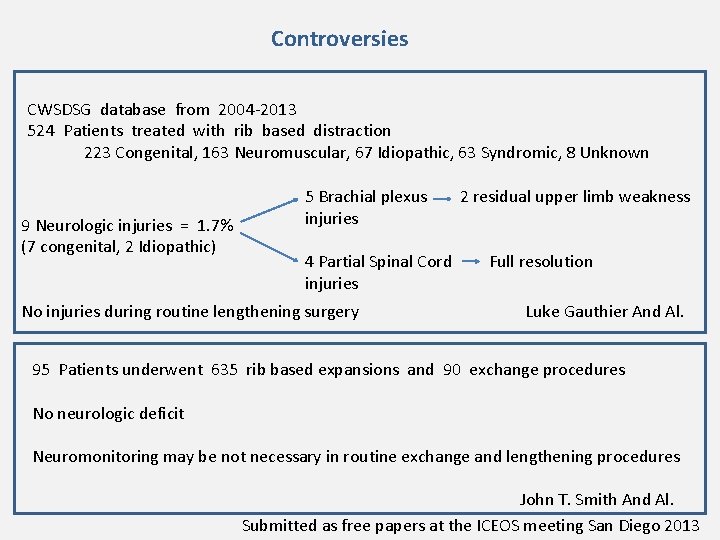 Controversies

CWSDSG database from 2004-2013
524 Patients treated with rib based distraction
223 Congenital, 163 Neuromuscular, 67 Idiopathic, 63 Syndromic, 8 Unknown

9 Neurologic injuries = 1.7%
(7 congenital, 2 Idiopathic)

5 Brachial plexus injuries → 2 residual upper limb weakness

4 Partial Spinal Cord injuries → Full resolution

No injuries during routine lengthening surgery

Luke Gauthier And Al.

95 Patients underwent 635 rib based expansions and 90 exchange procedures

No neurologic deficit

Neuromonitoring may be not necessary in routine exchange and lengthening procedures

John T. Smith And Al.

Submitted as free papers at the ICEOS meeting San Diego 2013